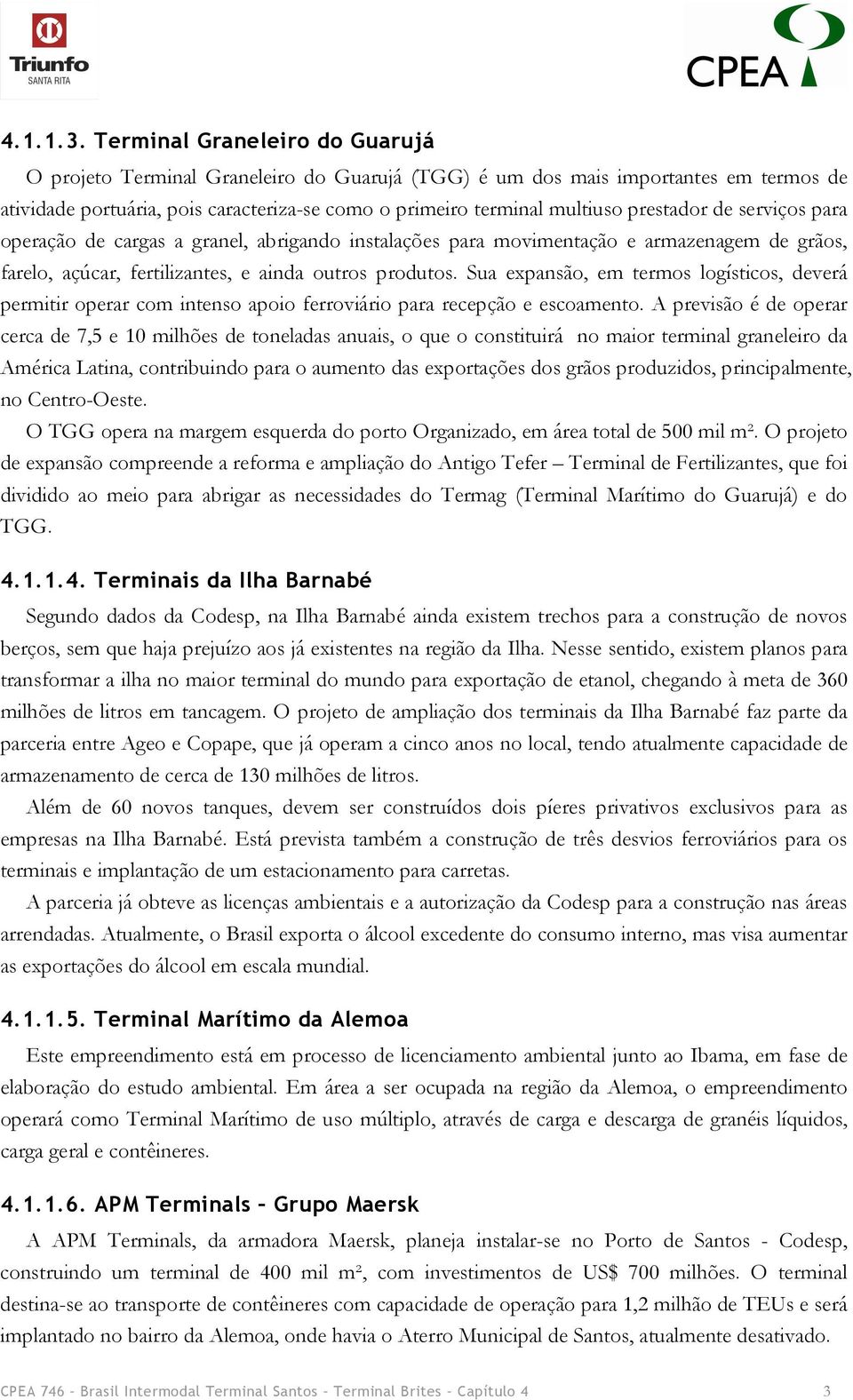 Triunfo
SANTA RITA

CPEA

4.1.1.3. Terminal Graneleiro do Guarujá

O projeto Terminal Graneleiro do Guarujá (TGG) é um dos mais importantes em termos de atividade portuária, pois caracteriza-se como o primeiro terminal multiuso prestador de serviços para operação de cargas a granel, abrigando instalações para movimentação e armazenagem de grãos, farelo, açúcar, fertilizantes, e ainda outros produtos. Sua expansão, em termos logísticos, deverá permitir operar com intenso apoio ferroviário para recepção e escoamento. A previsão é de operar cerca de 7,5 e 10 milhões de toneladas anuais, o que o constituirá no maior terminal graneleiro da América Latina, contribuindo para o aumento das exportações dos grãos produzidos, principalmente, no Centro-Oeste.

O TGG opera na margem esquerda do porto Organizado, em área total de 500 mil m². O projeto de expansão compreende a reforma e ampliação do Antigo Tefer – Terminal de Fertilizantes, que foi dividido ao meio para abrigar as necessidades do Termag (Terminal Marítimo do Guarujá) e do TGG.

4.1.1.4. Terminais da Ilha Barnabé

Segundo dados da Codesp, na Ilha Barnabé ainda existem trechos para a construção de novos berços, sem que haja prejuízo aos já existentes na região da Ilha. Nesse sentido, existem planos para transformar a ilha no maior terminal do mundo para exportação de etanol, chegando à meta de 360 milhões de litros em tancagem. O projeto de ampliação dos terminais da Ilha Barnabé faz parte da parceria entre Ageo e Copape, que já operam a cinco anos no local, tendo atualmente capacidade de armazenamento de cerca de 130 milhões de litros.

Além de 60 novos tanques, devem ser construídos dois píeres privativos exclusivos para as empresas na Ilha Barnabé. Está prevista também a construção de três desvios ferroviários para os terminais e implantação de um estacionamento para carretas.

A parceria já obteve as licenças ambientais e a autorização da Codesp para a construção nas áreas arrendadas. Atualmente, o Brasil exporta o álcool excedente do consumo interno, mas visa aumentar as exportações do álcool em escala mundial.

4.1.1.5. Terminal Marítimo da Alemoa

Este empreendimento está em processo de licenciamento ambiental junto ao Ibama, em fase de elaboração do estudo ambiental. Em área a ser ocupada na região da Alemoa, o empreendimento operará como Terminal Marítimo de uso múltiplo, através de carga e descarga de granéis líquidos, carga geral e contêineres.

4.1.1.6. APM Terminals – Grupo Maersk

A APM Terminals, da armadora Maersk, planeja instalar-se no Porto de Santos - Codesp, construindo um terminal de 400 mil m², com investimentos de US$ 700 milhões. O terminal destina-se ao transporte de contêineres com capacidade de operação para 1,2 milhão de TEUs e será implantado no bairro da Alemoa, onde havia o Aterro Municipal de Santos, atualmente desativado.

CPEA 746 – Brasil Intermodal Terminal Santos – Terminal Brites – Capítulo 4 3